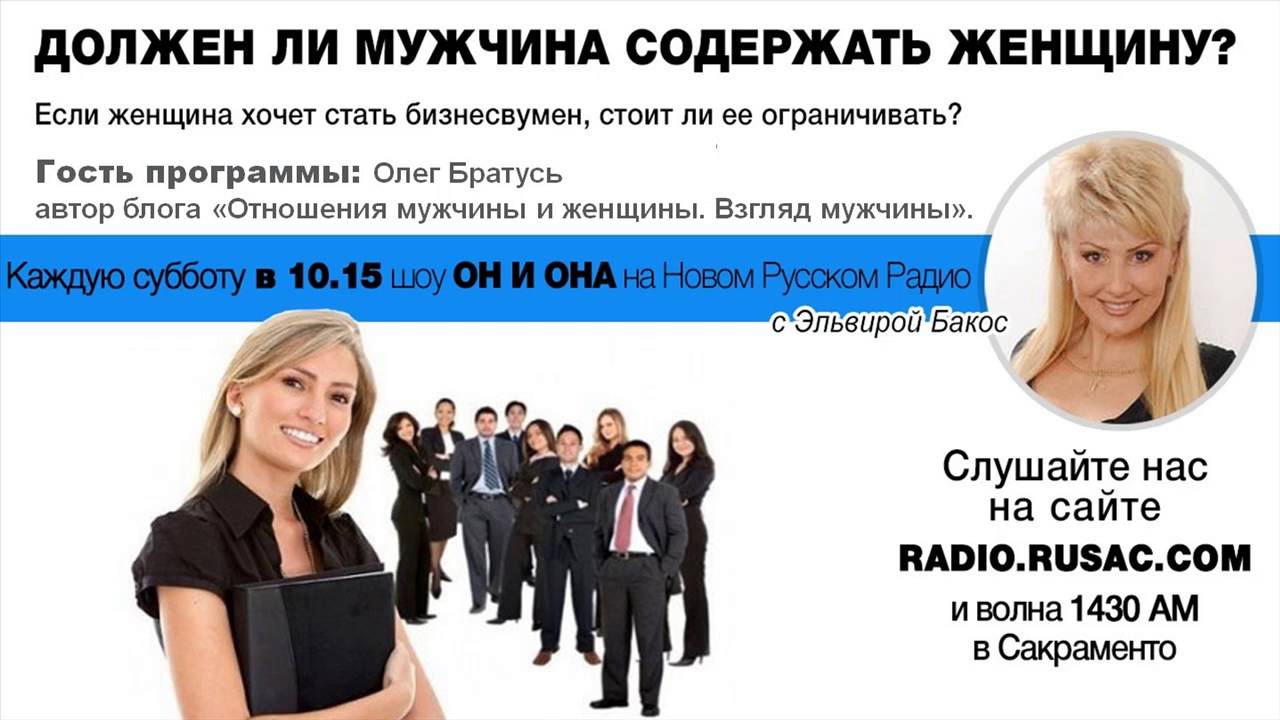 ДОЛЖЕН ЛИ МУЖЧИНА СОДЕРЖАТЬ ЖЕНЩИНУ?

Если женщина хочет стать бизнесвумен, стоит ли ее ограничивать?

Гость программы: Олег Братусь
автор блога «Отношения мужчины и женщины. Взгляд мужчины».

Каждую субботу в 10.15 шоу ОН И ОНА на Новом Русском Радио
с Эльвирой Бакос

Слушайте нас на сайте
RADIO.RUSAC.COM
и волна 1430 AM
в Сакраменто